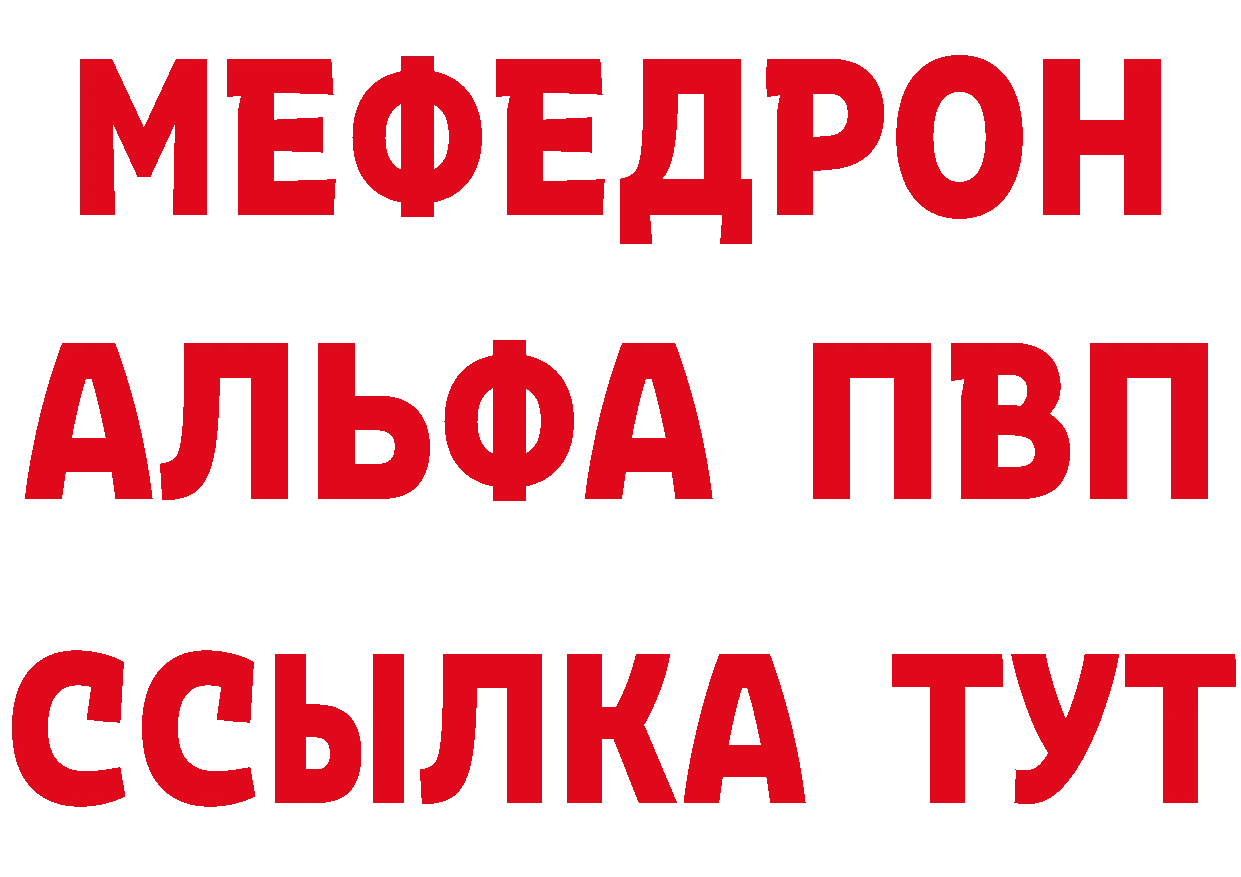 МЕФЕДРОН
АЛЬФА ПВП
ССЫЛКА ТУТ